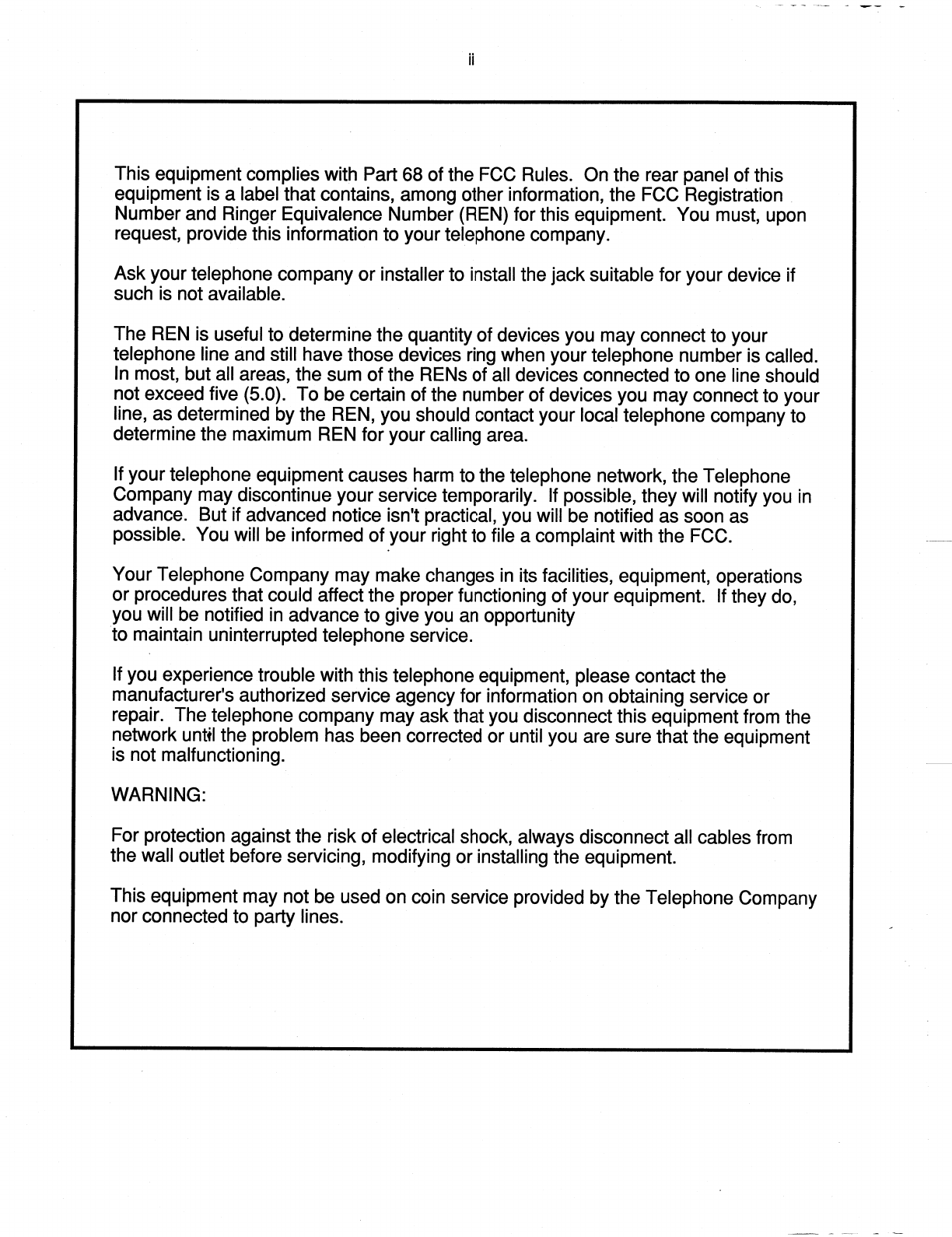 ii

This equipment complies with Part 68 of the FCC Rules. On the rear panel of this equipment is a label that contains, among other information, the FCC Registration Number and Ringer Equivalence Number (REN) for this equipment. You must, upon request, provide this information to your telephone company.

Ask your telephone company or installer to install the jack suitable for your device if such is not available.

The REN is useful to determine the quantity of devices you may connect to your telephone line and still have those devices ring when your telephone number is called. In most, but all areas, the sum of the RENs of all devices connected to one line should not exceed five (5.0). To be certain of the number of devices you may connect to your line, as determined by the REN, you should contact your local telephone company to determine the maximum REN for your calling area.

If your telephone equipment causes harm to the telephone network, the Telephone Company may discontinue your service temporarily. If possible, they will notify you in advance. But if advanced notice isn't practical, you will be notified as soon as possible. You will be informed of your right to file a complaint with the FCC.

Your Telephone Company may make changes in its facilities, equipment, operations or procedures that could affect the proper functioning of your equipment. If they do, you will be notified in advance to give you an opportunity to maintain uninterrupted telephone service.

If you experience trouble with this telephone equipment, please contact the manufacturer's authorized service agency for information on obtaining service or repair. The telephone company may ask that you disconnect this equipment from the network until the problem has been corrected or until you are sure that the equipment is not malfunctioning.

WARNING:

For protection against the risk of electrical shock, always disconnect all cables from the wall outlet before servicing, modifying or installing the equipment.

This equipment may not be used on coin service provided by the Telephone Company nor connected to party lines.